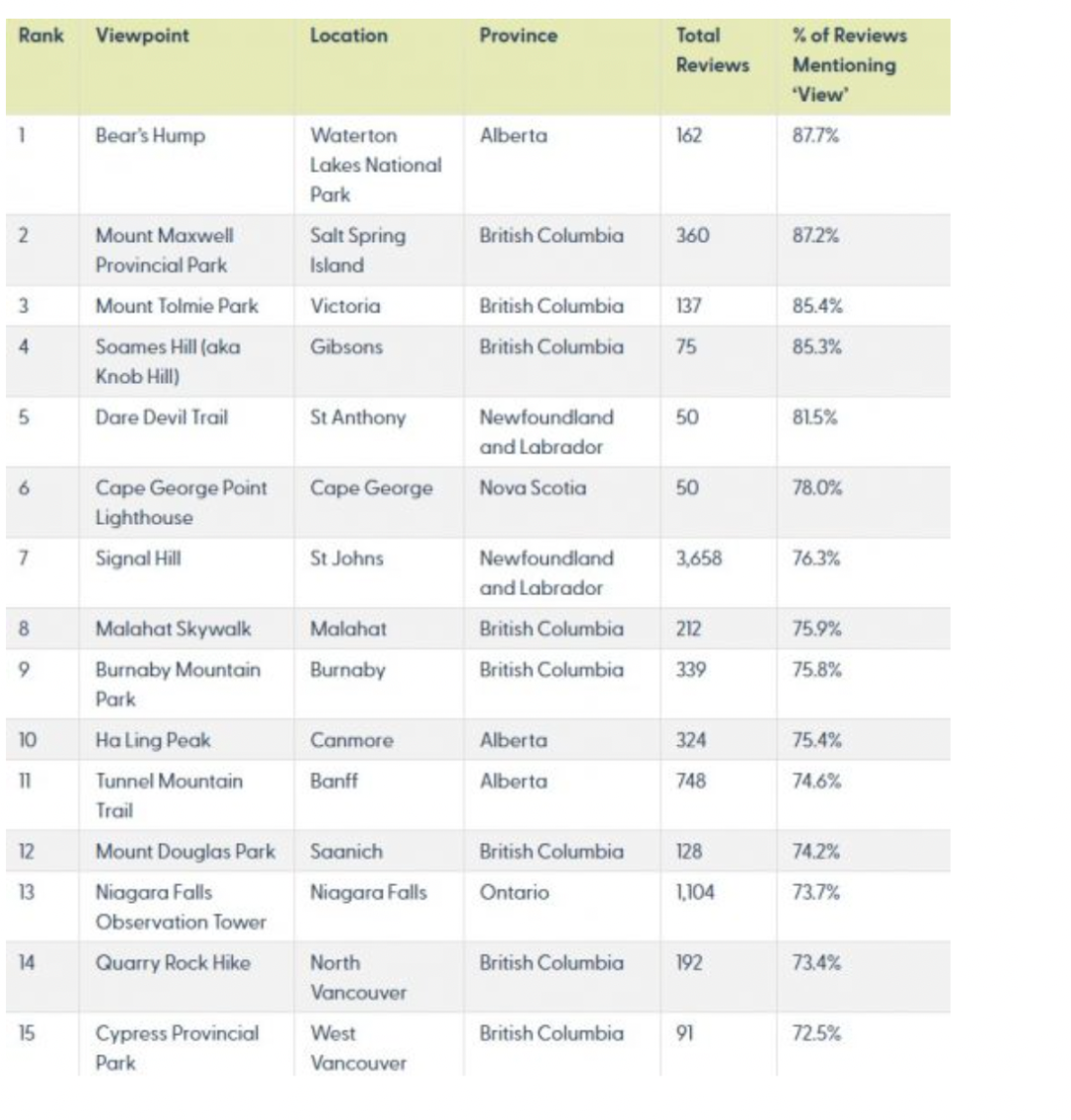 | Rank | Viewpoint | Location | Province | Total Reviews | % of Reviews Mentioning 'View' |
|---|---|---|---|---|---|
| 1 | Bear's Hump | Waterton Lakes National Park | Alberta | 162 | 87.7% |
| 2 | Mount Maxwell Provincial Park | Salt Spring Island | British Columbia | 360 | 87.2% |
| 3 | Mount Tolmie Park | Victoria | British Columbia | 137 | 85.4% |
| 4 | Soames Hill (aka Knob Hill) | Gibsons | British Columbia | 75 | 85.3% |
| 5 | Dare Devil Trail | St Anthony | Newfoundland and Labrador | 50 | 81.5% |
| 6 | Cape George Point Lighthouse | Cape George | Nova Scotia | 50 | 78.0% |
| 7 | Signal Hill | St Johns | Newfoundland and Labrador | 3,658 | 76.3% |
| 8 | Malahat Skywalk | Malahat | British Columbia | 212 | 75.9% |
| 9 | Burnaby Mountain Park | Burnaby | British Columbia | 339 | 75.8% |
| 10 | Ha Ling Peak | Canmore | Alberta | 324 | 75.4% |
| 11 | Tunnel Mountain Trail | Banff | Alberta | 748 | 74.6% |
| 12 | Mount Douglas Park | Saanich | British Columbia | 128 | 74.2% |
| 13 | Niagara Falls Observation Tower | Niagara Falls | Ontario | 1,104 | 73.7% |
| 14 | Quarry Rock Hike | North Vancouver | British Columbia | 192 | 73.4% |
| 15 | Cypress Provincial Park | West Vancouver | British Columbia | 91 | 72.5% |